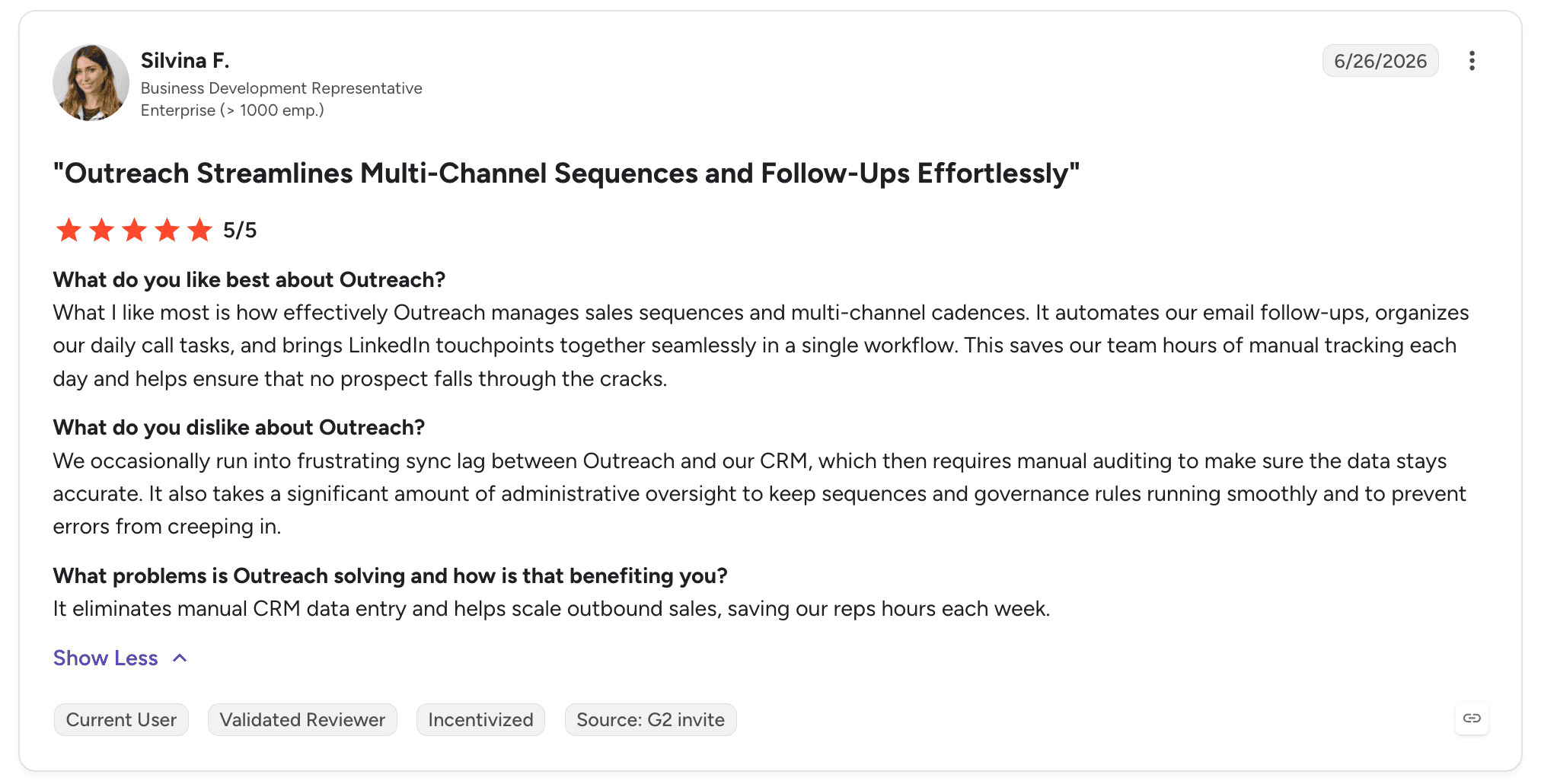 Silvina F.
Business Development Representative
Enterprise (> 1000 emp.)

6/26/2026

"Outreach Streamlines Multi-Channel Sequences and Follow-Ups Effortlessly"

5/5

What do you like best about Outreach?
What I like most is how effectively Outreach manages sales sequences and multi-channel cadences. It automates our email follow-ups, organizes our daily call tasks, and brings LinkedIn touchpoints together seamlessly in a single workflow. This saves our team hours of manual tracking each day and helps ensure that no prospect falls through the cracks.

What do you dislike about Outreach?
We occasionally run into frustrating sync lag between Outreach and our CRM, which then requires manual auditing to make sure the data stays accurate. It also takes a significant amount of administrative oversight to keep sequences and governance rules running smoothly and to prevent errors from creeping in.

What problems is Outreach solving and how is that benefiting you?
It eliminates manual CRM data entry and helps scale outbound sales, saving our reps hours each week.

Show Less

Current User
Validated Reviewer
Incentivized
Source: G2 invite